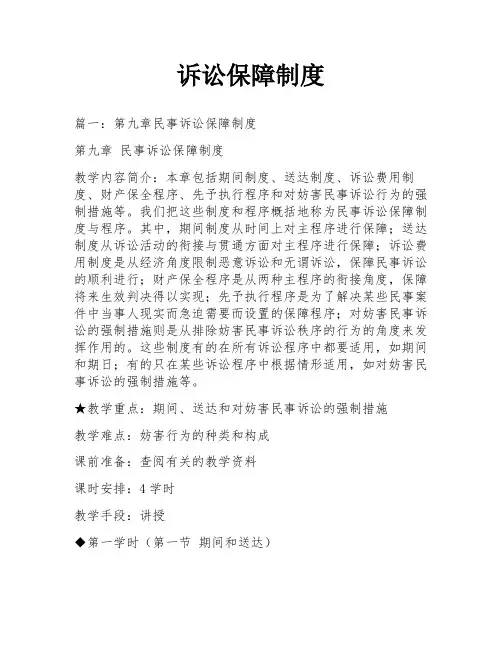 诉讼保障制度

篇一：第九章民事诉讼保障制度

第九章 民事诉讼保障制度

教学内容简介：本章包括期间制度、送达制度、诉讼费用制度、财产保全程序、先予执行程序和对妨害民事诉讼行为的强制措施等。我们把这些制度和程序概括地称为民事诉讼保障制度与程序。其中，期间制度从时间上对主程序进行保障；送达制度从诉讼活动的衔接与贯通方面对主程序进行保障；诉讼费用制度是从经济角度限制恶意诉讼和无谓诉讼，保障民事诉讼的顺利进行；财产保全程序是从两种主程序的衔接角度，保障将来生效判决得以实现；先予执行程序是为了解决某些民事案件中当事人现实而急迫需要而设置的保障程序；对妨害民事诉讼的强制措施则是从排除妨害民事诉讼秩序的行为的角度来发挥作用的。这些制度有的在所有诉讼程序中都要适用，如期间和期日；有的只在某些诉讼程序中根据情形适用，如对妨害民事诉讼的强制措施等。

★教学重点：期间、送达和对妨害民事诉讼的强制措施

教学难点：妨害行为的种类和构成

课前准备：查阅有关的教学资料

课时安排：4 学时

教学手段：讲授

◆第一学时（第一节 期间和送达）